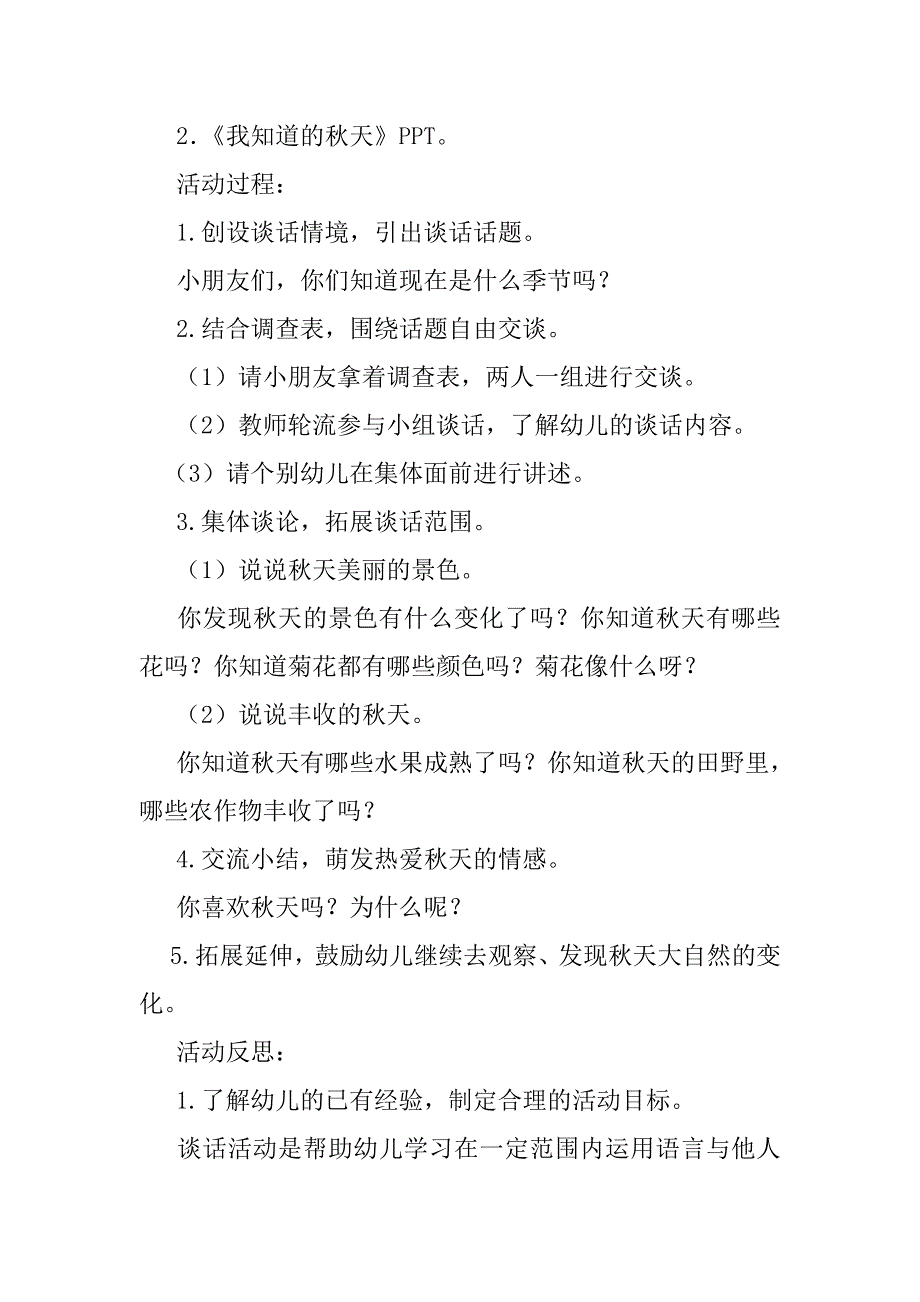 2.《我知道的秋天》PPT。

活动过程：

1.创设谈话情境，引出谈话话题。

小朋友们，你们知道现在是什么季节吗？

2.结合调查表，围绕话题自由交谈。

（1）请小朋友拿着调查表，两人一组进行交谈。

（2）教师轮流参与小组谈话，了解幼儿的谈话内容。

（3）请个别幼儿在集体面前进行讲述。

3.集体谈论，拓展谈话范围。

（1）说说秋天美丽的景色。

你发现秋天的景色有什么变化了吗？你知道秋天有哪些花吗？你知道菊花都有哪些颜色吗？菊花像什么呀？

（2）说说丰收的秋天。

你知道秋天有哪些水果成熟了吗？你知道秋天的田野里，哪些农作物丰收了吗？

4.交流小结，萌发热爱秋天的情感。

你喜欢秋天吗？为什么呢？

5.拓展延伸，鼓励幼儿继续去观察、发现秋天大自然的变化。

活动反思：

1.了解幼儿的已有经验，制定合理的活动目标。

谈话活动是帮助幼儿学习在一定范围内运用语言与他人